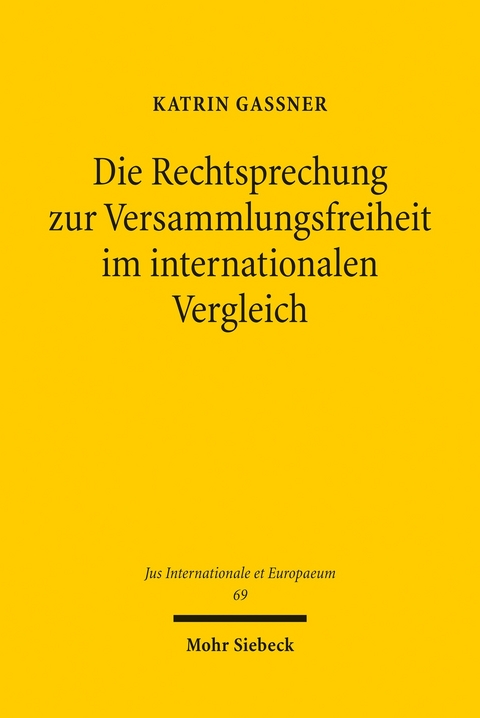 KATRIN GASSNER

Die Rechtsprechung zur Versammlungsfreiheit im internationalen Vergleich

Jus Internationale et Europaeum
69

Mohr Siebeck